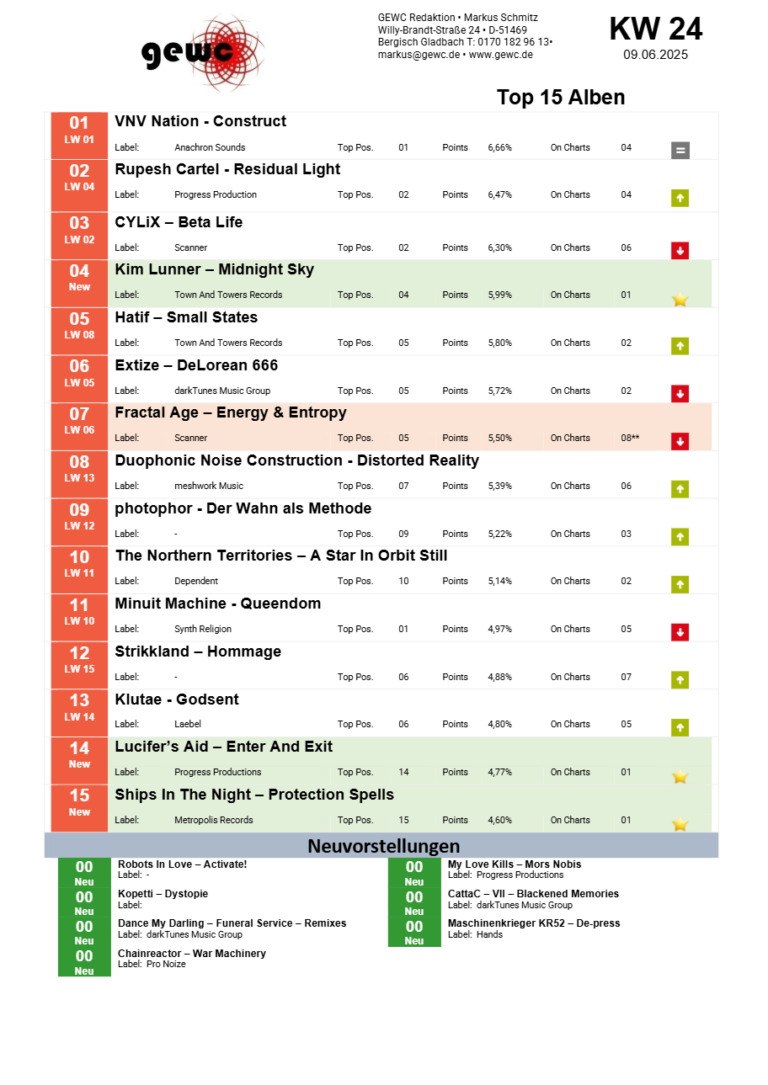 gewc

GEWC Redaktion • Markus Schmitz
Willy-Brandt-Straße 24 • D-51469
Bergisch Gladbach T: 0170 182 96 13•
markus@gewc.de • www.gewc.de

KW 24
09.06.2025

Top 15 Alben

01
LW 01
VNV Nation - Construct
Label: Anachron Sounds Top Pos. 01 Points 6,66% On Charts 04

02
LW 04
Rupesh Cartel - Residual Light
Label: Progress Production Top Pos. 02 Points 6,47% On Charts 04

03
LW 02
CYLiX – Beta Life
Label: Scanner Top Pos. 02 Points 6,30% On Charts 06

04
New
Kim Lunner – Midnight Sky
Label: Town And Towers Records Top Pos. 04 Points 5,99% On Charts 01

05
LW 08
Hatif – Small States
Label: Town And Towers Records Top Pos. 05 Points 5,80% On Charts 02

06
LW 05
Extize – DeLorean 666
Label: darkTunes Music Group Top Pos. 05 Points 5,72% On Charts 02

07
LW 06
Fractal Age – Energy & Entropy
Label: Scanner Top Pos. 05 Points 5,50% On Charts 08**

08
LW 13
Duophonic Noise Construction - Distorted Reality
Label: meshwork Music Top Pos. 07 Points 5,39% On Charts 06

09
LW 12
photophor - Der Wahn als Methode
Label: - Top Pos. 09 Points 5,22% On Charts 03

10
LW 11
The Northern Territories – A Star In Orbit Still
Label: Dependent Top Pos. 10 Points 5,14% On Charts 02

11
LW 10
Minuit Machine - Queendom
Label: Synth Religion Top Pos. 01 Points 4,97% On Charts 05

12
LW 15
Strikkland – Hommage
Label: - Top Pos. 06 Points 4,88% On Charts 07

13
LW 14
Klutae - Godsent
Label: Laebel Top Pos. 06 Points 4,80% On Charts 05

14
New
Lucifer's Aid – Enter And Exit
Label: Progress Productions Top Pos. 14 Points 4,77% On Charts 01

15
New
Ships In The Night – Protection Spells
Label: Metropolis Records Top Pos. 15 Points 4,60% On Charts 01

Neuvorstellungen

00
Neu
Robots In Love – Activate!
Label: -

00
Neu
Kopetti – Dystopie
Label:

00
Neu
Dance My Darling – Funeral Service – Remixes
Label: darkTunes Music Group

00
Neu
Chainreactor – War Machinery
Label: Pro Noize

00
Neu
My Love Kills – Mors Nobis
Label: Progress Productions

00
Neu
CattaC – VII – Blackened Memories
Label: darkTunes Music Group

00
Neu
Maschinenkrieger KR52 – De-press
Label: Hands